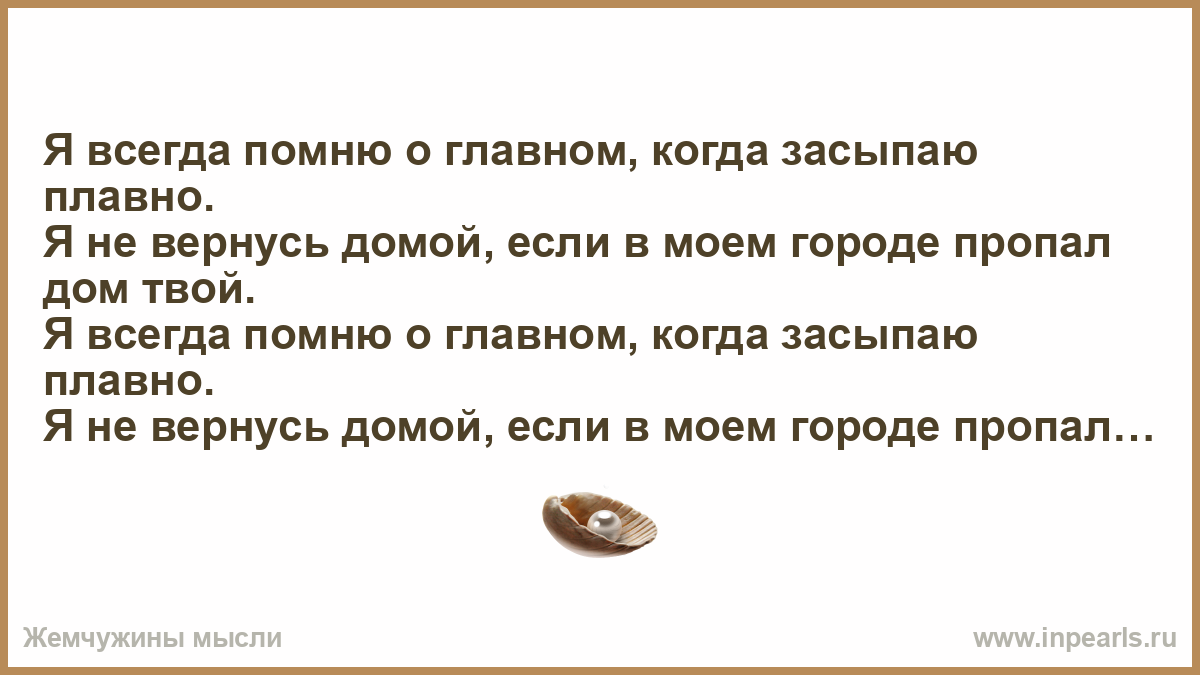 Я всегда помню о главном, когда засыпаю плавно.
Я не вернусь домой, если в моем городе пропал дом твой.
Я всегда помню о главном, когда засыпаю плавно.
Я не вернусь домой, если в моем городе пропал…

Жемчужины мысли

www.inpearls.ru